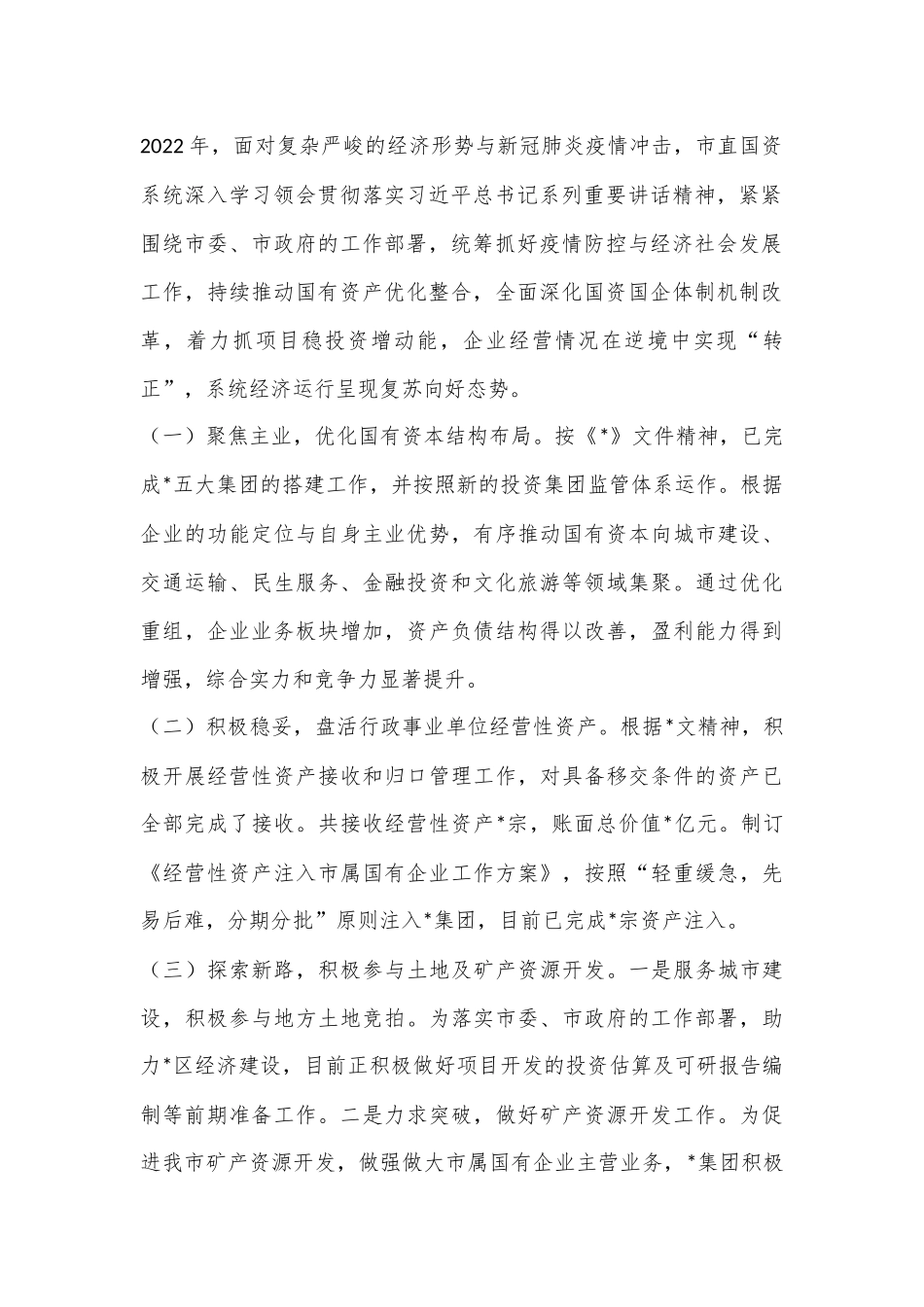 2022年，面对复杂严峻的经济形势与新冠肺炎疫情冲击，市直国资系统深入学习领会贯彻落实习近平总书记系列重要讲话精神，紧紧围绕市委、市政府的工作部署，统筹抓好疫情防控与经济社会发展工作，持续推动国有资产优化整合，全面深化国资国企体制机制改革，着力抓项目稳投资增动能，企业经营情况在逆境中实现“转正”，系统经济运行呈现复苏向好态势。

（一）聚焦主业，优化国有资本结构布局。按《*》文件精神，已完成*五大集团的搭建工作，并按照新的投资集团监管体系运作。根据企业的功能定位与自身主业优势，有序推动国有资本向城市建设、交通运输、民生服务、金融投资和文化旅游等领域集聚。通过优化重组，企业业务板块增加，资产负债结构得以改善，盈利能力得到增强，综合实力和竞争力显著提升。

（二）积极稳妥，盘活行政事业单位经营性资产。根据*文精神，积极开展经营性资产接收和归口管理工作，对具备移交条件的资产已全部完成了接收。共接收经营性资产*宗，账面总价值*亿元。制订《经营性资产注入市属国有企业工作方案》，按照“轻重缓急，先易后难，分期分批”原则注入*集团，目前已完成*宗资产注入。

（三）探索新路，积极参与土地及矿产资源开发。一是服务城市建设，积极参与地方土地竞拍。为落实市委、市政府的工作部署，助力*区经济建设，目前正积极做好项目开发的投资估算及可研报告编制等前期准备工作。二是力求突破，做好矿产资源开发工作。为促进我市矿产资源开发，做强做大市属国有企业主营业务，*集团积极